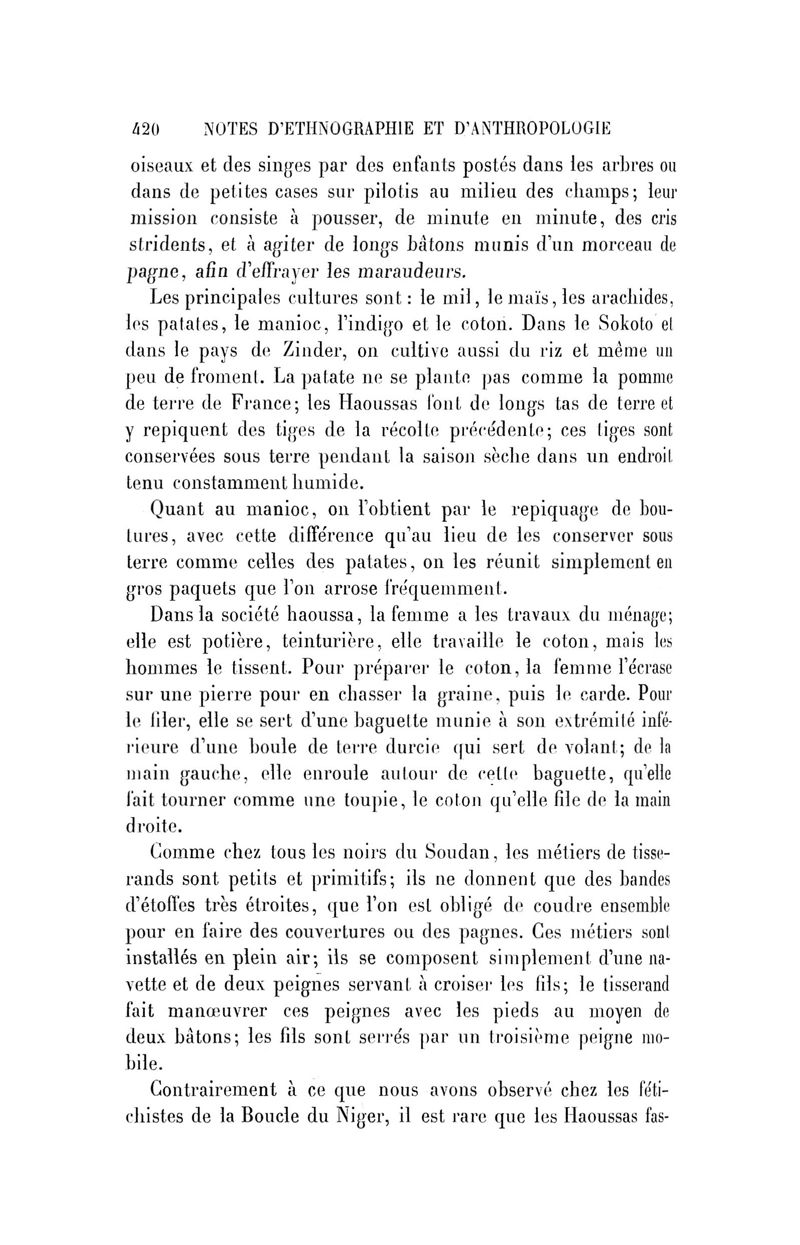 420 NOTES D'ETHNOGRAPHIE ET D'ANTHROPOLOGIE

oiseaux et des singes par des enfants postés dans les arbres ou dans de petites cases sur pilotis au milieu des champs; leur mission consiste à pousser, de minute en minute, des cris stridents, et à agiter de longs bâtons munis d'un morceau de pagne, afin d'effrayer les maraudeurs.

Les principales cultures sont : le mil, le maïs, les arachides, les patates, le manioc, l'indigo et le coton. Dans le Sokoto et dans le pays de Zinder, on cultive aussi du riz et même un peu de froment. La patate ne se plante pas comme la pomme de terre de France; les Haoussas font de longs tas de terre et y repiquent des tiges de la récolte précédente; ces tiges sont conservées sous terre pendant la saison sèche dans un endroit tenu constamment humide.

Quant au manioc, on l'obtient par le repiquage de boutures, avec cette différence qu'au lieu de les conserver sous terre comme celles des patates, on les réunit simplement en gros paquets que l'on arrose fréquemment.

Dans la société haoussa, la femme a les travaux du ménage; elle est potière, teinturière, elle travaille le coton, mais les hommes le tissent. Pour préparer le coton, la femme l'écrase sur une pierre pour en chasser la graine, puis le carde. Pour le filer, elle se sert d'une baguette munie à son extrémité inférieure d'une boule de terre durcie qui sert de volant; de la main gauche, elle enroule autour de cette baguette, qu'elle fait tourner comme une toupie, le coton qu'elle file de la main droite.

Comme chez tous les noirs du Soudan, les métiers de tisserands sont petits et primitifs; ils ne donnent que des bandes d'étoffes très étroites, que l'on est obligé de coudre ensemble pour en faire des couvertures ou des pagnes. Ces métiers sont installés en plein air; ils se composent simplement d'une navette et de deux peignes servant à croiser les fils; le tisserand fait manœuvrer ces peignes avec les pieds au moyen de deux bâtons; les fils sont serrés par un troisième peigne mobile.

Contrairement à ce que nous avons observé chez les fétichistes de la Boucle du Niger, il est rare que les Haoussas fas-